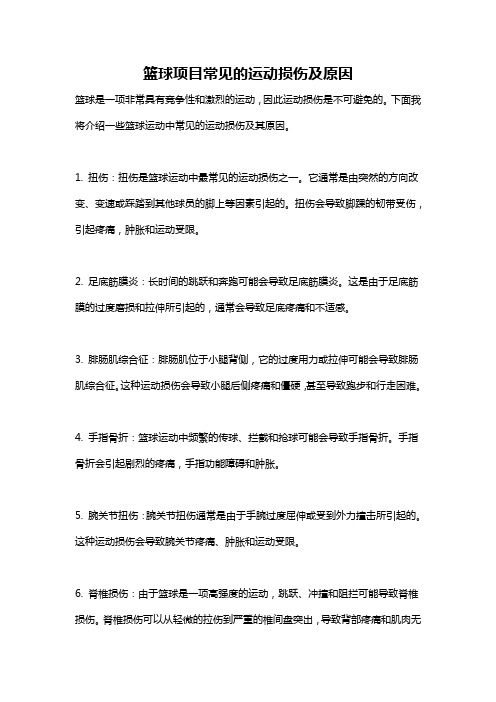 篮球项目常见的运动损伤及原因

篮球是一项非常具有竞争性和激烈的运动，因此运动损伤是不可避免的。下面我将介绍一些篮球运动中常见的运动损伤及其原因。

1. 扭伤：扭伤是篮球运动中最常见的运动损伤之一。它通常是由突然的方向改变、变速或踩踏到其他球员的脚上等因素引起的。扭伤会导致脚踝的韧带受伤，引起疼痛，肿胀和运动受限。

2. 足底筋膜炎：长时间的跳跃和奔跑可能会导致足底筋膜炎。这是由于足底筋膜的过度磨损和拉伸所引起的，通常会导致足底疼痛和不适感。

3. 腓肠肌综合征：腓肠肌位于小腿背侧，它的过度用力或拉伸可能会导致腓肠肌综合征。这种运动损伤会导致小腿后侧疼痛和僵硬，甚至导致跑步和行走困难。

4. 手指骨折：篮球运动中频繁的传球、拦截和抢球可能会导致手指骨折。手指骨折会引起剧烈的疼痛，手指功能障碍和肿胀。

5. 腕关节扭伤：腕关节扭伤通常是由于手腕过度屈伸或受到外力撞击所引起的。这种运动损伤会导致腕关节疼痛、肿胀和运动受限。

6. 脊椎损伤：由于篮球是一项高强度的运动，跳跃、冲撞和阻拦可能导致脊椎损伤。脊椎损伤可以从轻微的拉伤到严重的椎间盘突出，导致背部疼痛和肌肉无